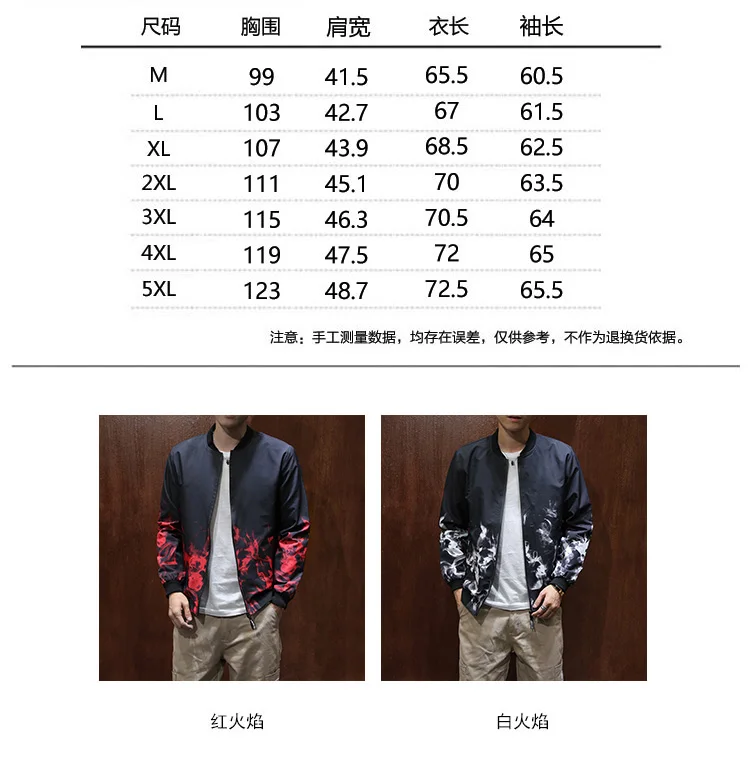 | 尺码 | 胸围 | 肩宽 | 衣长 | 袖长 |
|---|---|---|---|---|
| M | 99 | 41.5 | 65.5 | 60.5 |
| L | 103 | 42.7 | 67 | 61.5 |
| XL | 107 | 43.9 | 68.5 | 62.5 |
| 2XL | 111 | 45.1 | 70 | 63.5 |
| 3XL | 115 | 46.3 | 70.5 | 64 |
| 4XL | 119 | 47.5 | 72 | 65 |
| 5XL | 123 | 48.7 | 72.5 | 65.5 |

注意：手工测量数据，均存在误差，仅供参考，不作为退换货依据。

红火焰

白火焰